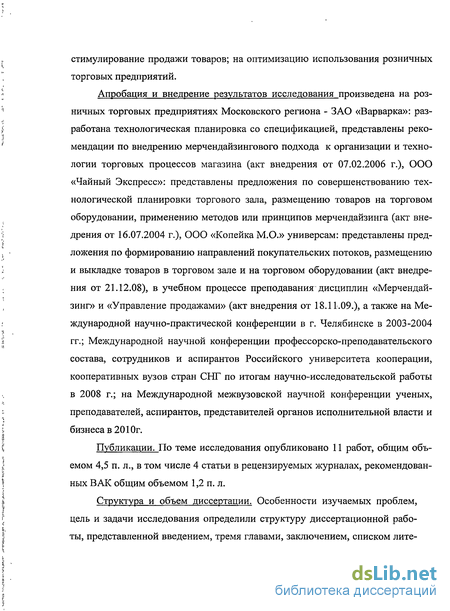 стимулирование продажи товаров; на оптимизацию использования розничных торговых предприятий.

Апробация и внедрение результатов исследования произведена на розничных торговых предприятиях Московского региона - ЗАО «Варварка»: разработана технологическая планировка со спецификацией, представлены рекомендации по внедрению мерчендайзингового подхода к организации и технологии торговых процессов магазина (акт внедрения от 07.02.2006 г.), ООО «Чайный Экспресс»: представлены предложения по совершенствованию технологической планировки торгового зала, размещению товаров на торговом оборудовании, применению методов или принципов мерчендайзинга (акт внедрения от 16.07.2004 г.), ООО «Копейка М.О.» универсам: представлены предложения по формированию направлений покупательских потоков, размещению и выкладке товаров в торговом зале и на торговом оборудовании (акт внедрения от 21.12.08), в учебном процессе преподавания дисциплин «Мерчендайзинг» и «Управление продажами» (акт внедрения от 18.11.09.), а также на Международной научно-практической конференции в г. Челябинске в 2003-2004 гг.; Международной научной конференции профессорско-преподавательского состава, сотрудников и аспирантов Российского университета кооперации, кооперативных вузов стран СНГ по итогам научно-исследовательской работы в 2008 г.; на Международной межвузовской научной конференции ученых, преподавателей, аспирантов, представителей органов исполнительной власти и бизнеса в 2010г.

Публикации. По теме исследования опубликовано 11 работ, общим объемом 4,5 п. л., в том числе 4 статьи в рецензируемых журналах, рекомендованных ВАК общим объемом 1,2 п. л.

Структура и объем диссертации. Особенности изучаемых проблем, цель и задачи исследования определили структуру диссертационной работы, представленной введением, тремя главами, заключением, списком лите-

dsLib.net
библиотека диссертаций